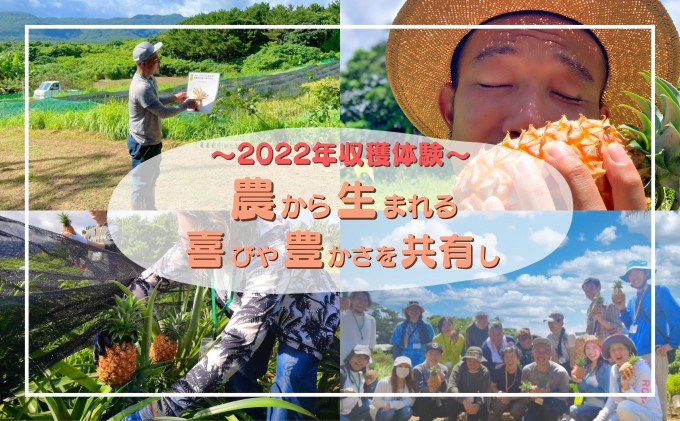 ～2022年収穫体験～

農から生まれる

喜びや豊かさを共有し